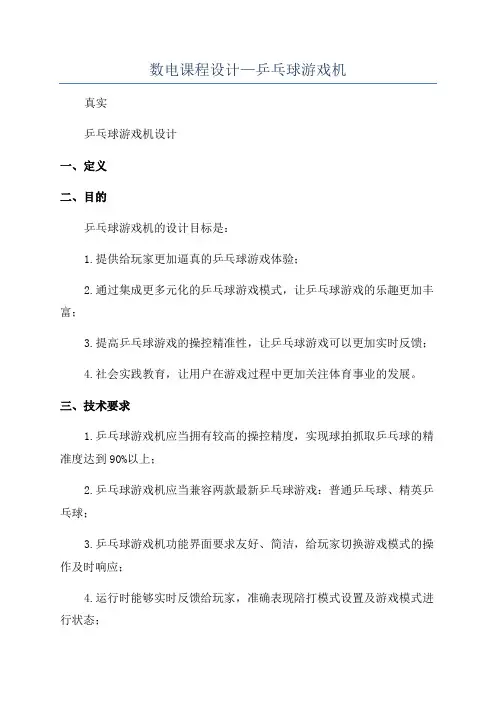 数电课程设计—乒乓球游戏机

真实

乒乓球游戏机设计

一、定义

二、目的

乒乓球游戏机的设计目标是：

1.提供给玩家更加逼真的乒乓球游戏体验；

2.通过集成更多元化的乒乓球游戏模式，让乒乓球游戏的乐趣更加丰富；

3.提高乒乓球游戏的操控精准性，让乒乓球游戏可以更加实时反馈；

4.社会实践教育，让用户在游戏过程中更加关注体育事业的发展。

三、技术要求

1.乒乓球游戏机应当拥有较高的操控精度，实现球拍抓取乒乓球的精准度达到90%以上；

2.乒乓球游戏机应当兼容两款最新乒乓球游戏：普通乒乓球、精英乒乓球；

3.乒乓球游戏机功能界面要求友好、简洁，给玩家切换游戏模式的操作及时响应；

4.运行时能够实时反馈给玩家，准确表现陪打模式设置及游戏模式进行状态；